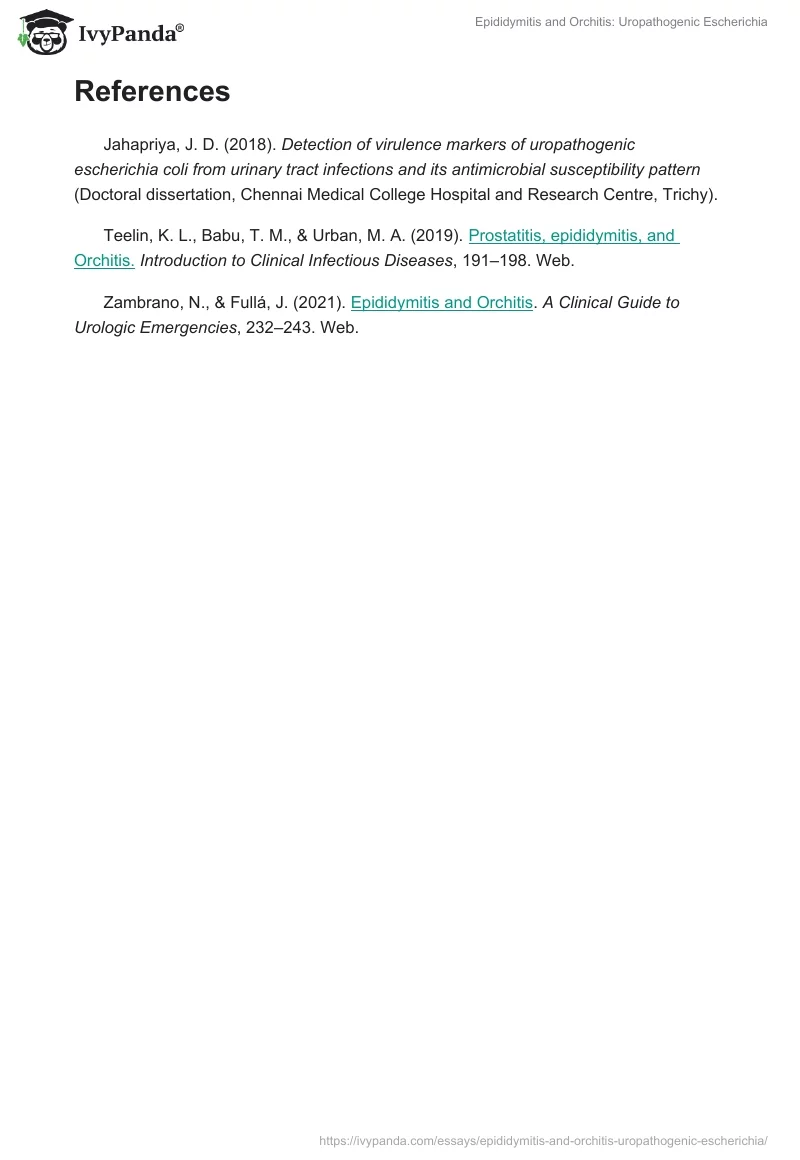 IvyPanda®

Epididymitis and Orchitis: Uropathogenic Escherichia

References

Jahapriya, J. D. (2018). Detection of virulence markers of uropathogenic escherichia coli from urinary tract infections and its antimicrobial susceptibility pattern (Doctoral dissertation, Chennai Medical College Hospital and Research Centre, Trichy).

Teelin, K. L., Babu, T. M., & Urban, M. A. (2019). Prostatitis, epididymitis, and Orchitis. Introduction to Clinical Infectious Diseases, 191–198. Web.

Zambrano, N., & Fullá, J. (2021). Epididymitis and Orchitis. A Clinical Guide to Urologic Emergencies, 232–243. Web.

https://ivypanda.com/essays/epididymitis-and-orchitis-uropathogenic-escherichia/